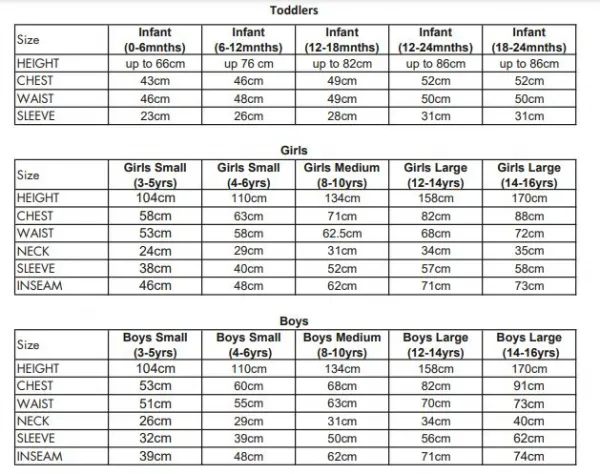 Toddlers

| Size | Infant (0-6mnths) | Infant (6-12mnths) | Infant (12-18mnths) | Infant (12-24mnths) | Infant (18-24mnths) |
|---|---|---|---|---|---|
| HEIGHT | up to 66cm | up 76 cm | up to 82cm | up to 86cm | up to 86cm |
| CHEST | 43cm | 46cm | 49cm | 52cm | 52cm |
| WAIST | 46cm | 48cm | 49cm | 50cm | 50cm |
| SLEEVE | 23cm | 26cm | 28cm | 31cm | 31cm |

Girls

| Size | Girls Small (3-5yrs) | Girls Small (4-6yrs) | Girls Medium (8-10yrs) | Girls Large (12-14yrs) | Girls Large (14-16yrs) |
|---|---|---|---|---|---|
| HEIGHT | 104cm | 110cm | 134cm | 158cm | 170cm |
| CHEST | 58cm | 63cm | 71cm | 82cm | 88cm |
| WAIST | 53cm | 58cm | 62.5cm | 68cm | 72cm |
| NECK | 24cm | 29cm | 31cm | 34cm | 35cm |
| SLEEVE | 38cm | 40cm | 52cm | 57cm | 58cm |
| INSEAM | 46cm | 48cm | 62cm | 71cm | 73cm |

Boys

| Size | Boys Small (3-5yrs) | Boys Small (4-6yrs) | Boys Medium (8-10yrs) | Boys Large (12-14yrs) | Boys Large (14-16yrs) |
|---|---|---|---|---|---|
| HEIGHT | 104cm | 110cm | 134cm | 158cm | 170cm |
| CHEST | 53cm | 60cm | 68cm | 82cm | 91cm |
| WAIST | 51cm | 55cm | 63cm | 70cm | 73cm |
| NECK | 26cm | 29cm | 31cm | 34cm | 40cm |
| SLEEVE | 32cm | 39cm | 50cm | 56cm | 62cm |
| INSEAM | 39cm | 48cm | 62cm | 71cm | 74cm |